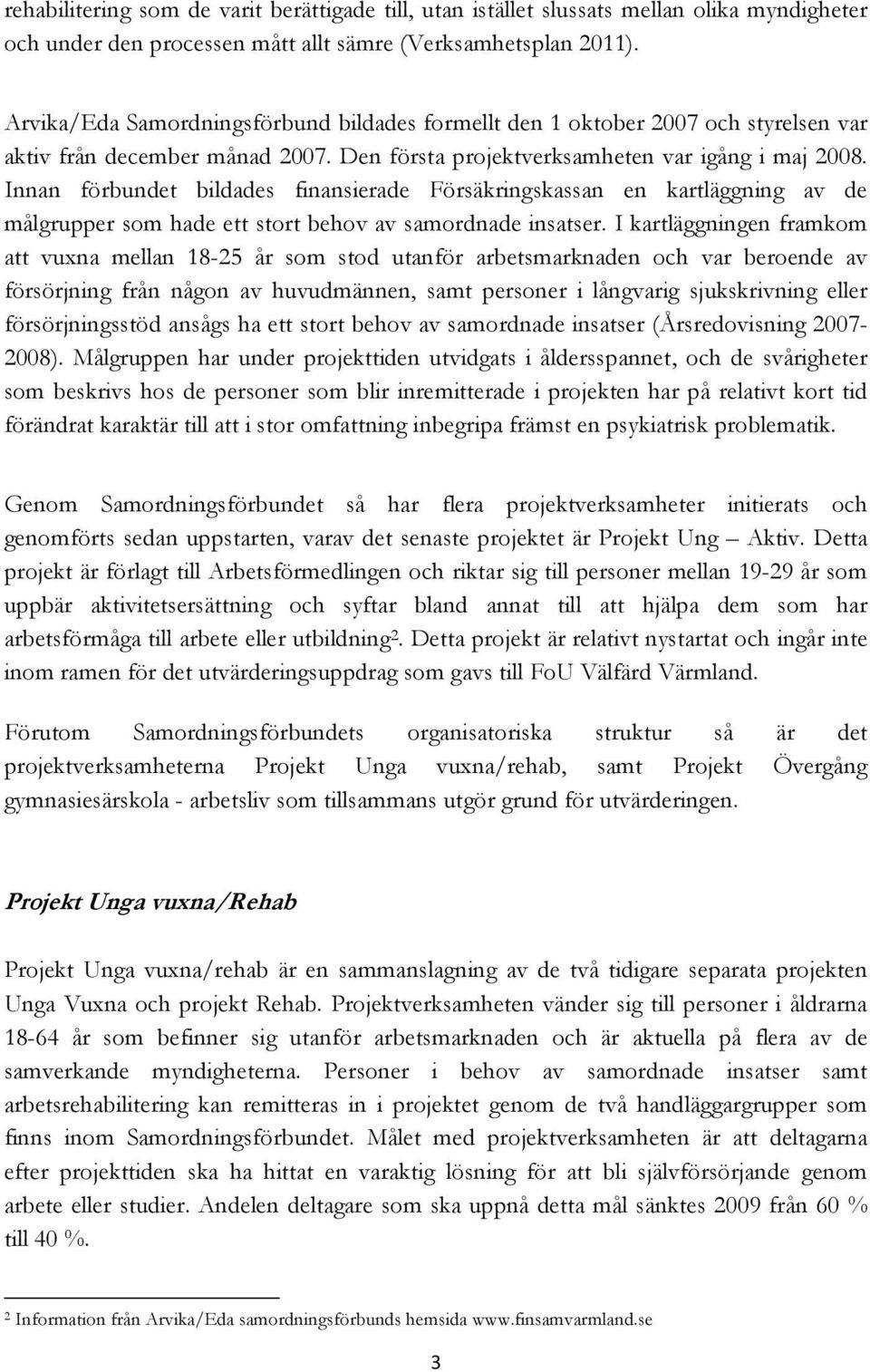 rehabilitering som de varit berättigade till, utan istället slussats mellan olika myndigheter och under den processen mått allt sämre (Verksamhetsplan 2011).

Arvika/Eda Samordningsförbund bildades formellt den 1 oktober 2007 och styrelsen var aktiv från december månad 2007. Den första projektverksamheten var igång i maj 2008. Innan förbundet bildades finansierade Försäkringskassan en kartläggning av de målgrupper som hade ett stort behov av samordnade insatser. I kartläggningen framkom att vuxna mellan 18-25 år som stod utanför arbetsmarknaden och var beroende av försörjning från någon av huvudmännen, samt personer i långvarig sjukskrivning eller försörjningsstöd ansågs ha ett stort behov av samordnade insatser (Årsredovisning 2007-2008). Målgruppen har under projekttiden utvidgats i åldersspannet, och de svårigheter som beskrivs hos de personer som blir inremitterade i projekten har på relativt kort tid förändrat karaktär till att i stor omfattning inbegripa främst en psykiatrisk problematik.

Genom Samordningsförbundet så har flera projektverksamheter initierats och genomförts sedan uppstarten, varav det senaste projektet är Projekt Ung – Aktiv. Detta projekt är förlagt till Arbetsförmedlingen och riktar sig till personer mellan 19-29 år som uppbär aktivitetsersättning och syftar bland annat till att hjälpa dem som har arbetsförmåga till arbete eller utbildning$^2$. Detta projekt är relativt nystartat och ingår inte inom ramen för det utvärderingsuppdrag som gavs till FoU Välfärd Värmland.

Förutom Samordningsförbundets organisatoriska struktur så är det projektverksamheterna Projekt Unga vuxna/rehab, samt Projekt Övergång gymnasiesärskola - arbetsliv som tillsammans utgör grund för utvärderingen.

Projekt Unga vuxna/Rehab

Projekt Unga vuxna/rehab är en sammanslagning av de två tidigare separata projekten Unga Vuxna och projekt Rehab. Projektverksamheten vänder sig till personer i åldrarna 18-64 år som befinner sig utanför arbetsmarknaden och är aktuella på flera av de samverkande myndigheterna. Personer i behov av samordnade insatser samt arbetsrehabilitering kan remitteras in i projektet genom de två handläggargrupper som finns inom Samordningsförbundet. Målet med projektverksamheten är att deltagarna efter projekttiden ska ha hittat en varaktig lösning för att bli självförsörjande genom arbete eller studier. Andelen deltagare som ska uppnå detta mål sänktes 2009 från 60 % till 40 %.

$^2$ Information från Arvika/Eda samordningsförbunds hemsida www.finsamvarmland.se

3